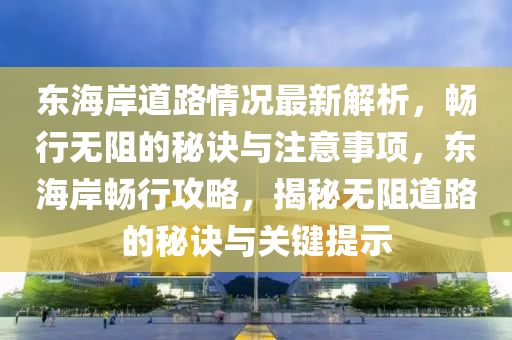 东海岸道路情况最新解析，畅行无阻的秘诀与注意事项，东海岸畅行攻略，揭秘无阻道路的秘诀与关键提示